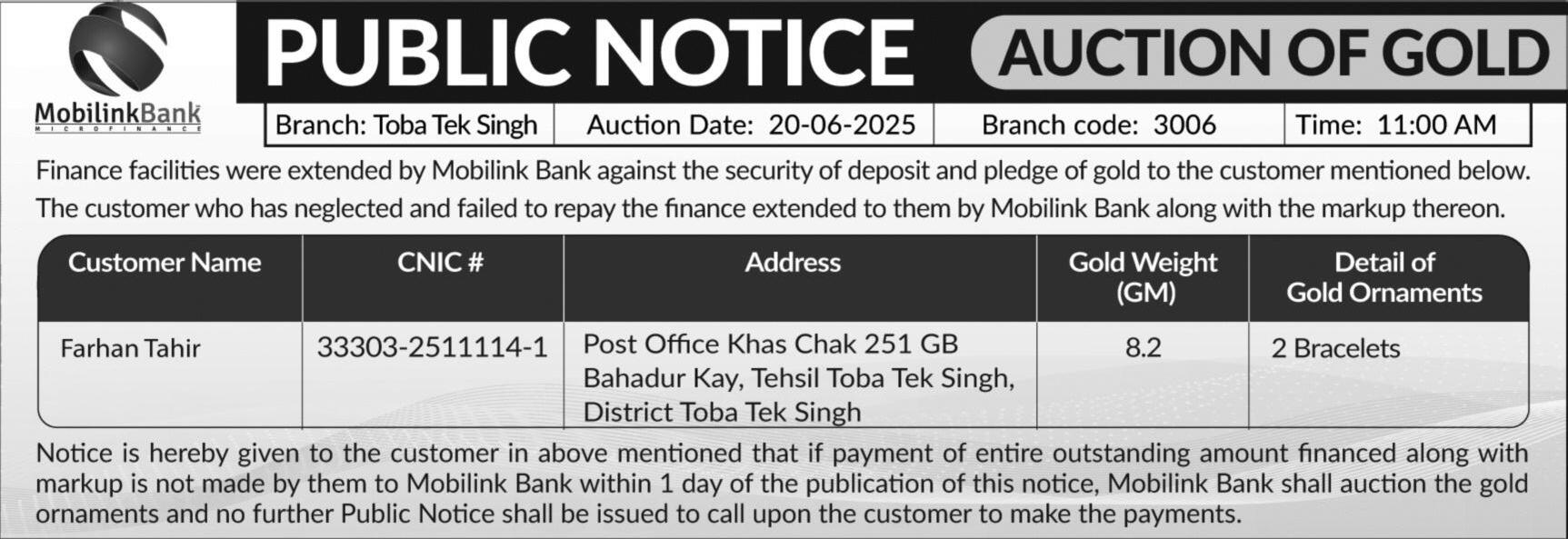 MobilinkBank
MICROFINANCE

PUBLIC NOTICE

AUCTION OF GOLD

| Branch: Toba Tek Singh | Auction Date: 20-06-2025 | Branch code: 3006 | Time: 11:00 AM |
|---|---|---|---|

Finance facilities were extended by Mobilink Bank against the security of deposit and pledge of gold to the customer mentioned below. The customer who has neglected and failed to repay the finance extended to them by Mobilink Bank along with the markup thereon.

| Customer Name | CNIC # | Address | Gold Weight (GM) | Detail of Gold Ornaments |
|---|---|---|---|---|
| Farhan Tahir | 33303-2511114-1 | Post Office Khas Chak 251 GB Bahadur Kay, Tehsil Toba Tek Singh, District Toba Tek Singh | 8.2 | 2 Bracelets |

Notice is hereby given to the customer in above mentioned that if payment of entire outstanding amount financed along with markup is not made by them to Mobilink Bank within 1 day of the publication of this notice, Mobilink Bank shall auction the gold ornaments and no further Public Notice shall be issued to call upon the customer to make the payments.